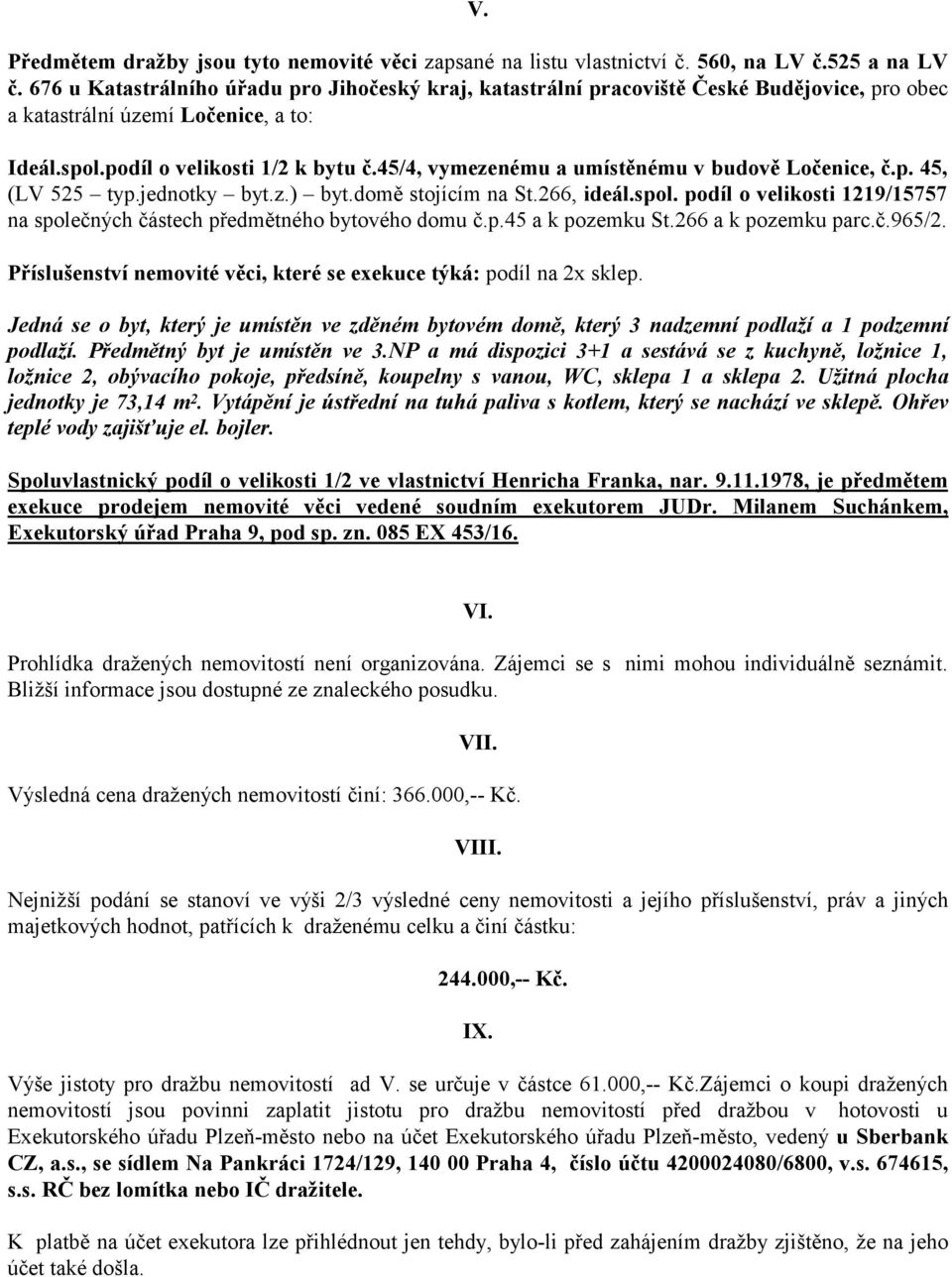 V.

Předmětem dražby jsou tyto nemovité věci zapsané na listu vlastnictví č. 560, na LV č.525 a na LV č. 676 u Katastrálního úřadu pro Jihočeský kraj, katastrální pracoviště České Budějovice, pro obec a katastrální území Ločenice, a to:

Ideál.spol.podíl o velikosti 1/2 k bytu č.45/4, vymezenému a umístěnému v budově Ločenice, č.p. 45, (LV 525 – typ.jednotky – byt.z.) – byt.domě stojícím na St.266, ideál.spol. podíl o velikosti 1219/15757 na společných částech předmětného bytového domu č.p.45 a k pozemku St.266 a k pozemku parc.č.965/2.

Příslušenství nemovité věci, které se exekuce týká: podíl na 2x sklep.

Jedná se o byt, který je umístěn ve zděném bytovém domě, který 3 nadzemní podlaží a 1 podzemní podlaží. Předmětný byt je umístěn ve 3.NP a má dispozici 3+1 a sestává se z kuchyně, ložnice 1, ložnice 2, obývacího pokoje, předsíně, koupelny s vanou, WC, sklepa 1 a sklepa 2. Užitná plocha jednotky je 73,14 m². Vytápění je ústřední na tuhá paliva s kotlem, který se nachází ve sklepě. Ohřev teplé vody zajišťuje el. bojler.

Spoluvlastnický podíl o velikosti 1/2 ve vlastnictví Henricha Franka, nar. 9.11.1978, je předmětem exekuce prodejem nemovité věci vedené soudním exekutorem JUDr. Milanem Suchánkem, Exekutorský úřad Praha 9, pod sp. zn. 085 EX 453/16.

VI.

Prohlídka dražených nemovitostí není organizována. Zájemci se s nimi mohou individuálně seznámit. Bližší informace jsou dostupné ze znaleckého posudku.

VII.

Výsledná cena dražených nemovitostí činí: 366.000,-- Kč.

VIII.

Nejnižší podání se stanoví ve výši 2/3 výsledné ceny nemovitosti a jejího příslušenství, práv a jiných majetkových hodnot, patřících k draženému celku a činí částku:

244.000,-- Kč.

IX.

Výše jistoty pro dražbu nemovitostí ad V. se určuje v částce 61.000,-- Kč.Zájemci o koupi dražených nemovitostí jsou povinni zaplatit jistotu pro dražbu nemovitostí před dražbou v hotovosti u Exekutorského úřadu Plzeň-město nebo na účet Exekutorského úřadu Plzeň-město, vedený u Sberbank CZ, a.s., se sídlem Na Pankráci 1724/129, 140 00 Praha 4, číslo účtu 4200024080/6800, v.s. 674615, s.s. RČ bez lomítka nebo IČ dražitele.

K platbě na účet exekutora lze přihlédnout jen tehdy, bylo-li před zahájením dražby zjištěno, že na jeho účet také došla.